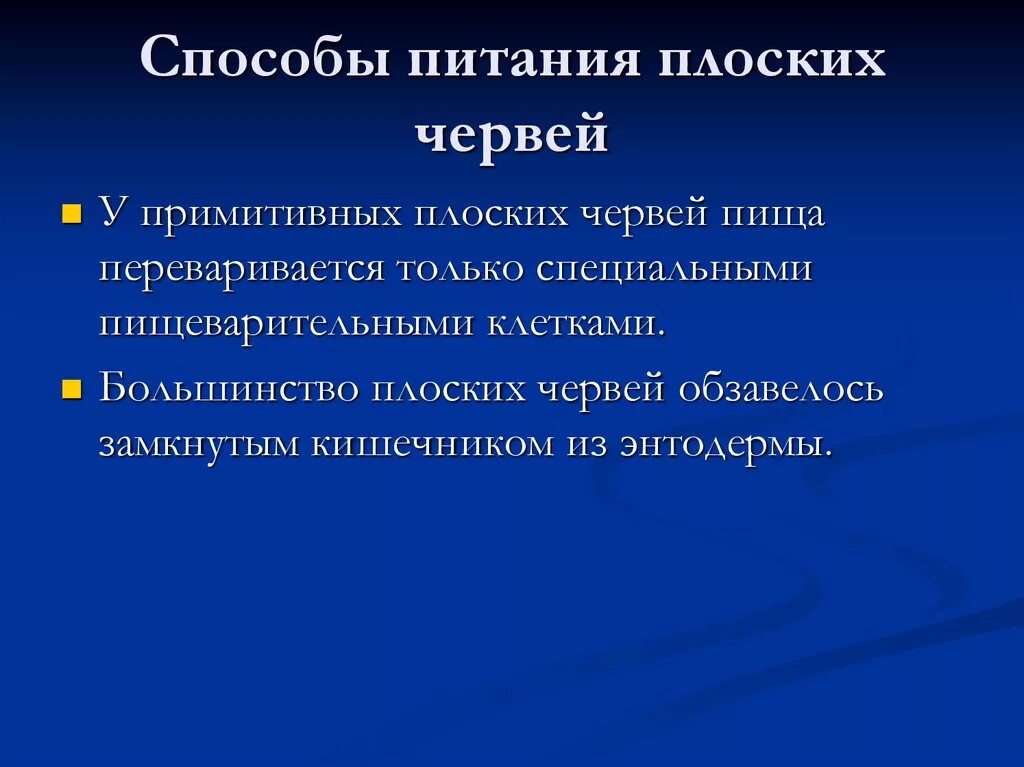 Способы питания плоских червей

У примитивных плоских червей пища переваривается только специальными пищеварительными клетками.

Большинство плоских червей обзавелось замкнутым кишечником из энтодермы.